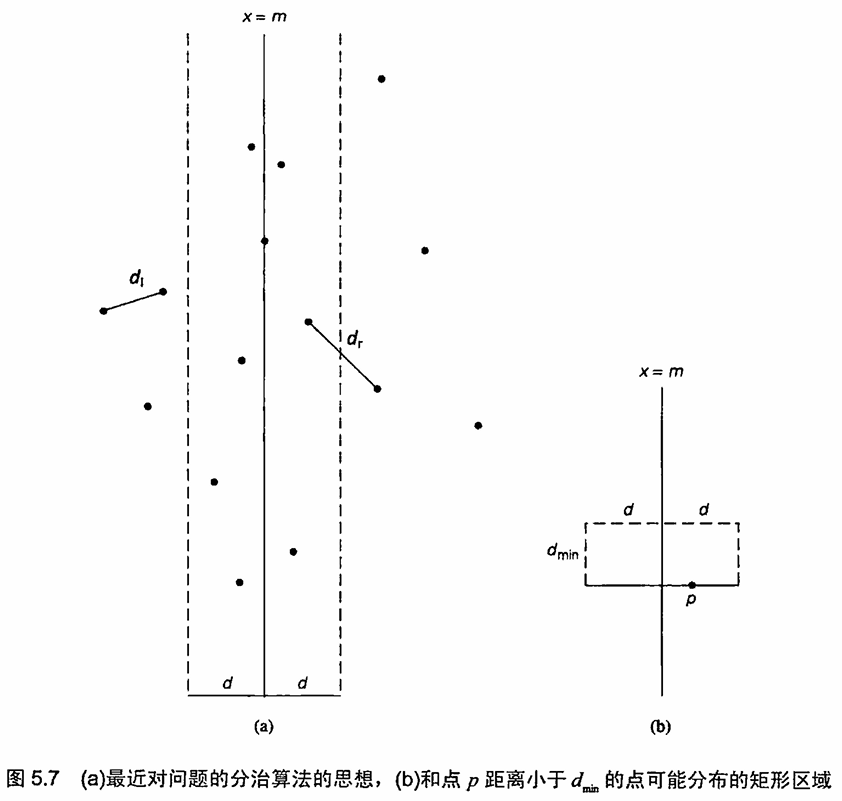 $x = m$

$d_l$

$d_r$

$d$ $d$

(a)

$x = m$

$d$ $d$

$d_{min}$

$p$

(b)

图 5.7 (a)最近对问题的分治算法的思想，(b)和点 $p$ 距离小于 $d_{min}$ 的点可能分布的矩形区域